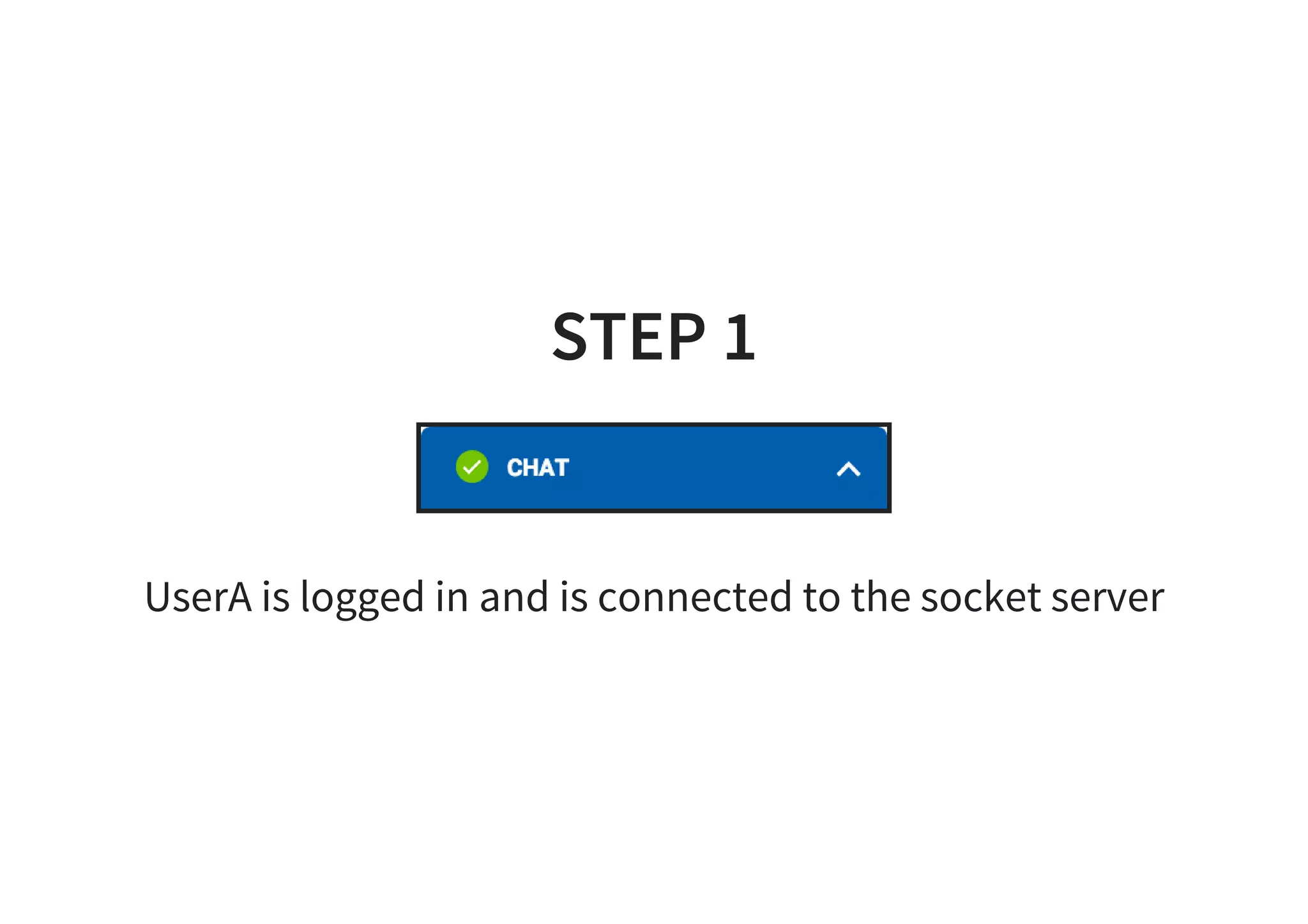 STEP 1

CHAT

UserA is logged in and is connected to the socket server